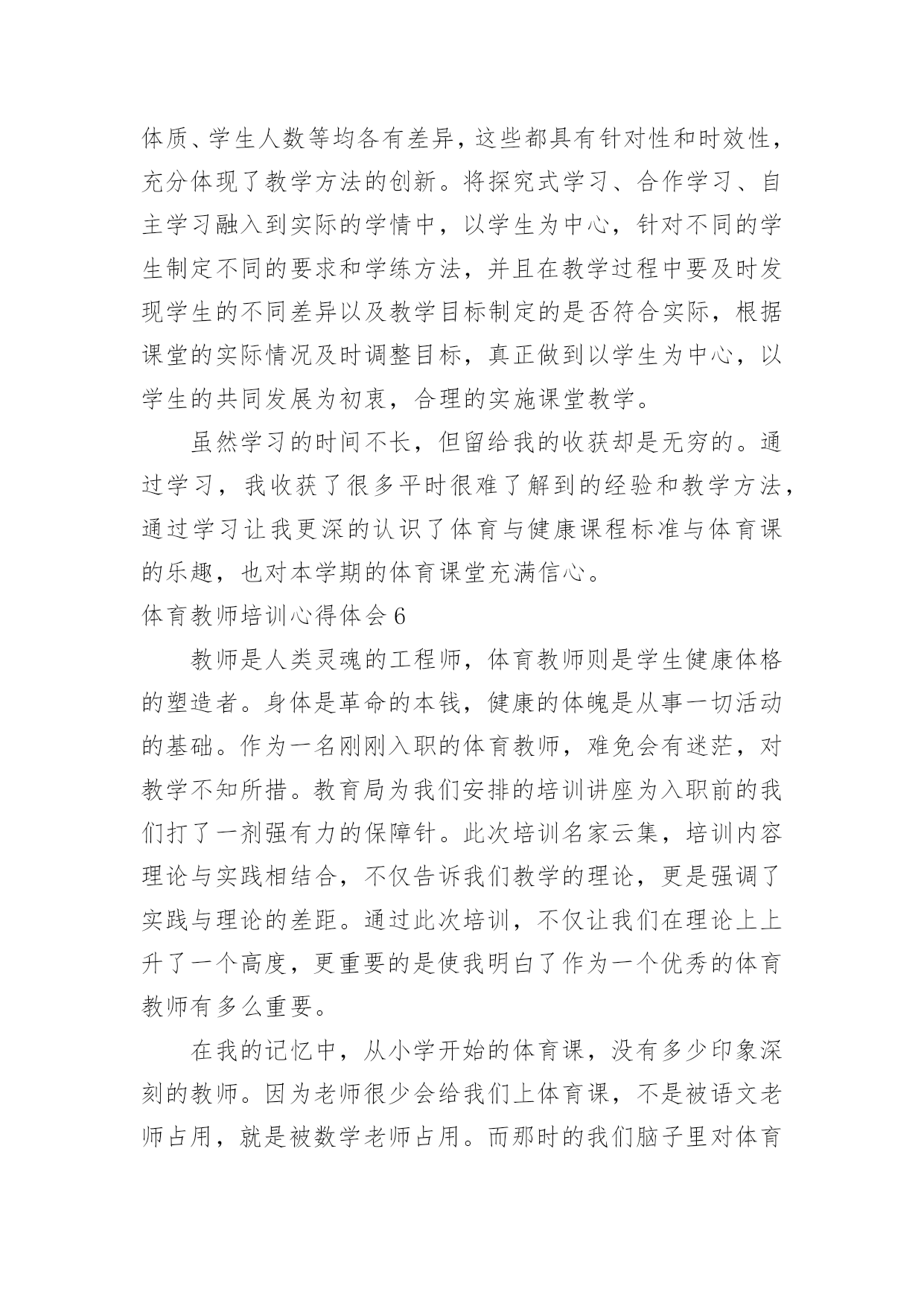 体质、学生人数等均各有差异，这些都具有针对性和时效性，充分体现了教学方法的创新。将探究式学习、合作学习、自主学习融入到实际的学情中，以学生为中心，针对不同的学生制定不同的要求和学练方法，并且在教学过程中要及时发现学生的不同差异以及教学目标制定的是否符合实际，根据课堂的实际情况及时调整目标，真正做到以学生为中心，以学生的共同发展为初衷，合理的实施课堂教学。

虽然学习的时间不长，但留给我的收获却是无穷的。通过学习，我收获了很多平时很难了解到的经验和教学方法，通过学习让我更深的认识了体育与健康课程标准与体育课的乐趣，也对本学期的体育课堂充满信心。

体育教师培训心得体会 6

教师是人类灵魂的工程师，体育教师则是学生健康体格的塑造者。身体是革命的本钱，健康的体魄是从事一切活动的基础。作为一名刚刚入职的体育教师，难免会有迷茫，对教学不知所措。教育局为我们安排的培训讲座为入职前的我们打了一剂强有力的保障针。此次培训名家云集，培训内容理论与实践相结合，不仅告诉我们教学的理论，更是强调了实践与理论的差距。通过此次培训，不仅让我们在理论上上升了一个高度，更重要的是使我明白了作为一个优秀的体育教师有多么重要。

在我的记忆中，从小学开始的体育课，没有多少印象深刻的教师。因为老师很少会给我们上体育课，不是被语文老师占用，就是被数学老师占用。而那时的我们脑子里对体育